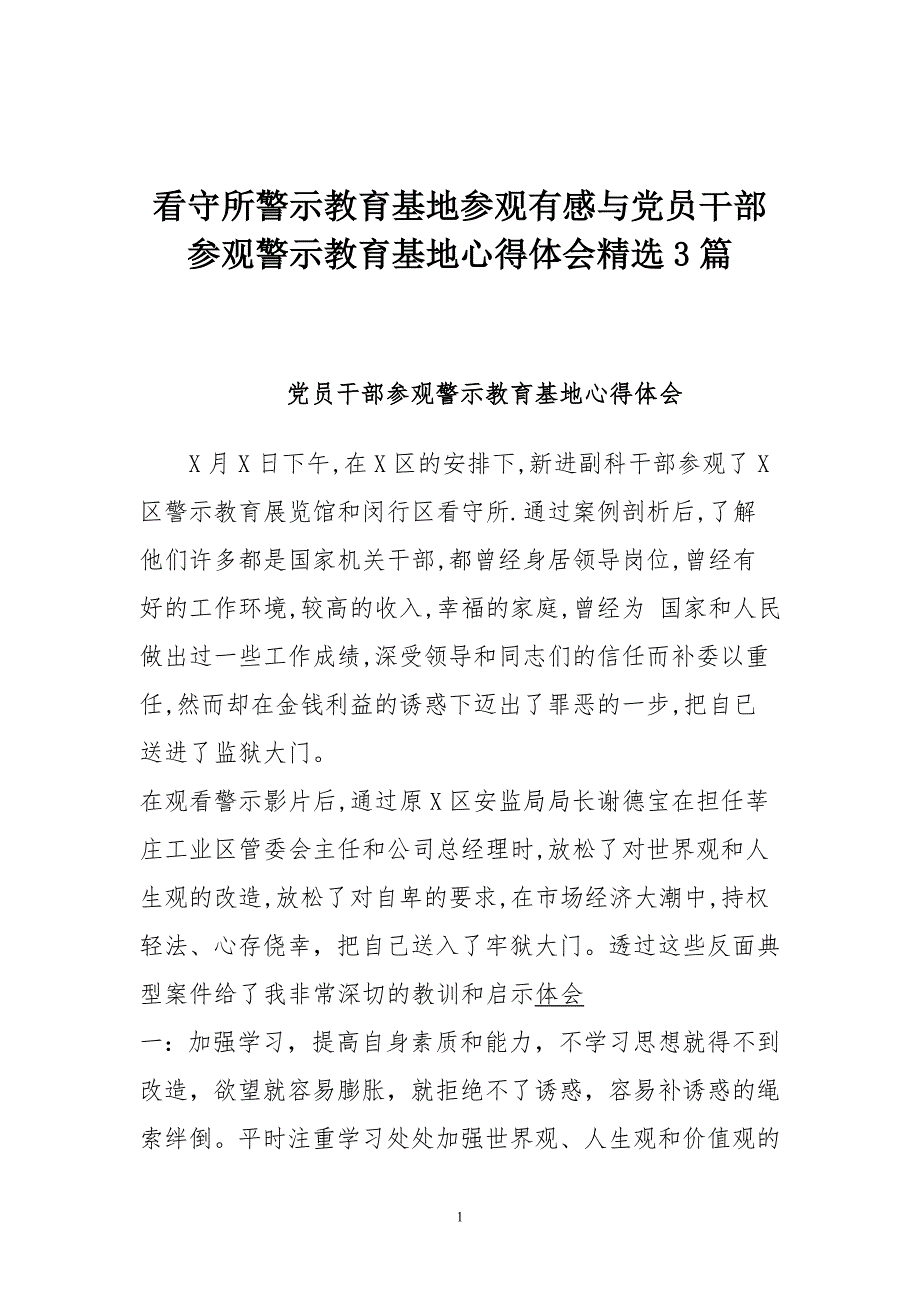 看守所警示教育基地参观有感与党员干部参观警示教育基地心得体会精选3篇

党员干部参观警示教育基地心得体会

X月X日下午，在X区的安排下，新进副科干部参观了X区警示教育展览馆和闵行区看守所.通过案例剖析后，了解他们许多都是国家机关干部，都曾经身居领导岗位，曾经有好的工作环境，较高的收入，幸福的家庭，曾经为 国家和人民做出过一些工作成绩，深受领导和同志们的信任而补委以重任，然而却在金钱利益的诱惑下迈出了罪恶的一步，把自已送进了监狱大门。

在观看警示影片后，通过原X区安监局局长谢德宝在担任莘庄工业区管委会主任和公司总经理时，放松了对世界观和人生观的改造，放松了对自卑的要求，在市场经济大潮中，持权轻法、心存侥幸，把自己送入了牢狱大门。透过这些反面典型案件给了我非常深切的教训和启示体会

一：加强学习，提高自身素质和能力，不学习思想就得不到改造，欲望就容易膨胀，就拒绝不了诱惑，容易补诱惑的绳索绊倒。平时注重学习处处加强世界观、人生观和价值观的

1